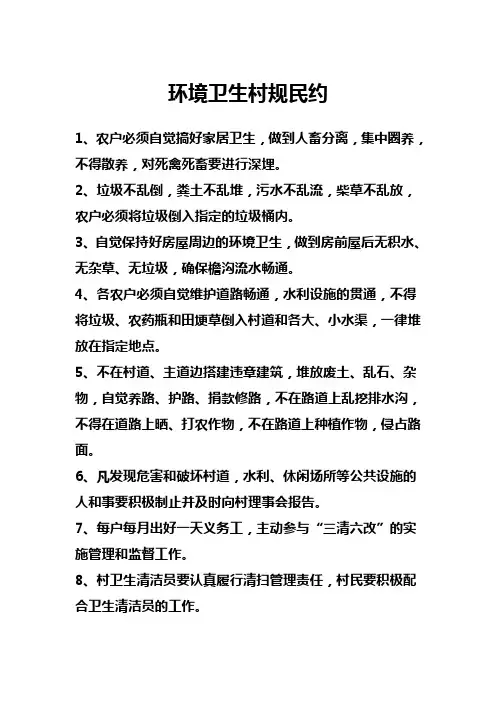 环境卫生村规民约

1、农户必须自觉搞好家居卫生，做到人畜分离，集中圈养，不得散养，对死禽死畜要进行深埋。

2、垃圾不乱倒，粪土不乱堆，污水不乱流，柴草不乱放，农户必须将垃圾倒入指定的垃圾桶内。

3、自觉保持好房屋周边的环境卫生，做到房前屋后无积水、无杂草、无垃圾，确保檐沟流水畅通。

4、各农户必须自觉维护道路畅通，水利设施的贯通，不得将垃圾、农药瓶和田埂草倒入村道和各大、小水渠，一律堆放在指定地点。

5、不在村道、主道边搭建违章建筑，堆放废土、乱石、杂物，自觉养路、护路、捐款修路，不在路道上乱挖排水沟，不得在道路上晒、打农作物，不在路道上种植作物，侵占路面。

6、凡发现危害和破坏村道，水利、休闲场所等公共设施的人和事要积极制止并及时向村理事会报告。

7、每户每月出好一天义务工，主动参与“三清六改”的实施管理和监督工作。

8、村卫生清洁员要认真履行清扫管理责任，村民要积极配合卫生清洁员的工作。